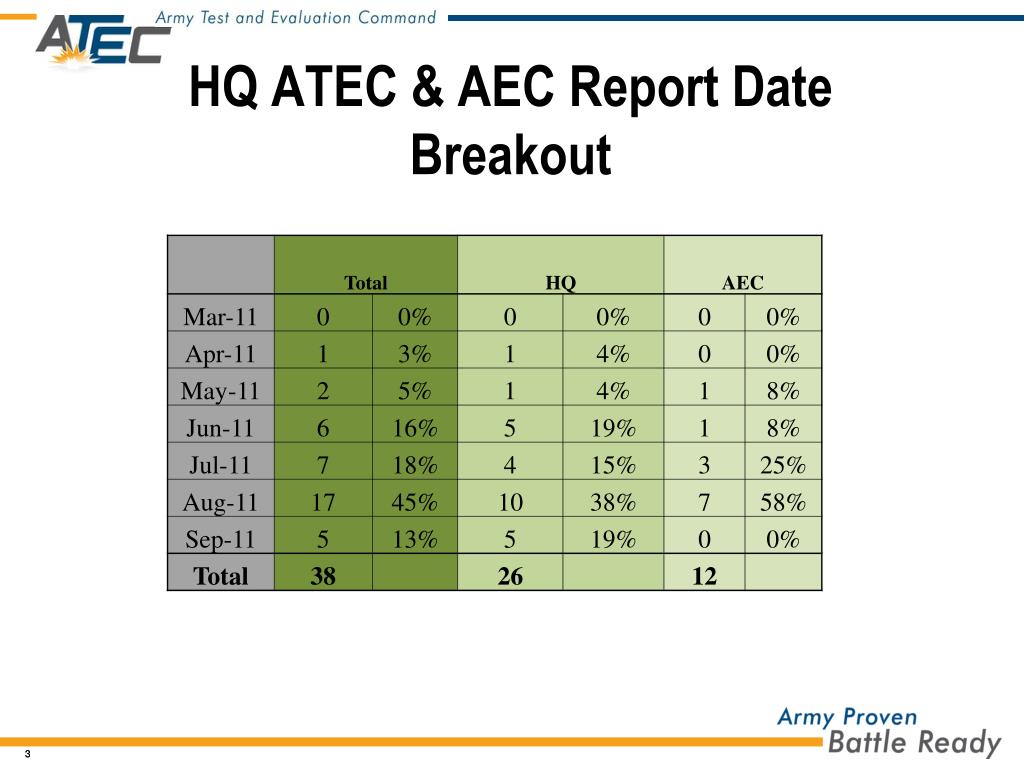 ATEC Army Test and Evaluation Command

HQ ATEC & AEC Report Date Breakout

| | Total | | HQ | | AEC | |
|---|---|---|---|---|---|---|
| Mar-11 | 0 | 0% | 0 | 0% | 0 | 0% |
| Apr-11 | 1 | 3% | 1 | 4% | 0 | 0% |
| May-11 | 2 | 5% | 1 | 4% | 1 | 8% |
| Jun-11 | 6 | 16% | 5 | 19% | 1 | 8% |
| Jul-11 | 7 | 18% | 4 | 15% | 3 | 25% |
| Aug-11 | 17 | 45% | 10 | 38% | 7 | 58% |
| Sep-11 | 5 | 13% | 5 | 19% | 0 | 0% |
| Total | 38 | | 26 | | 12 | |

Army Proven
Battle Ready

3